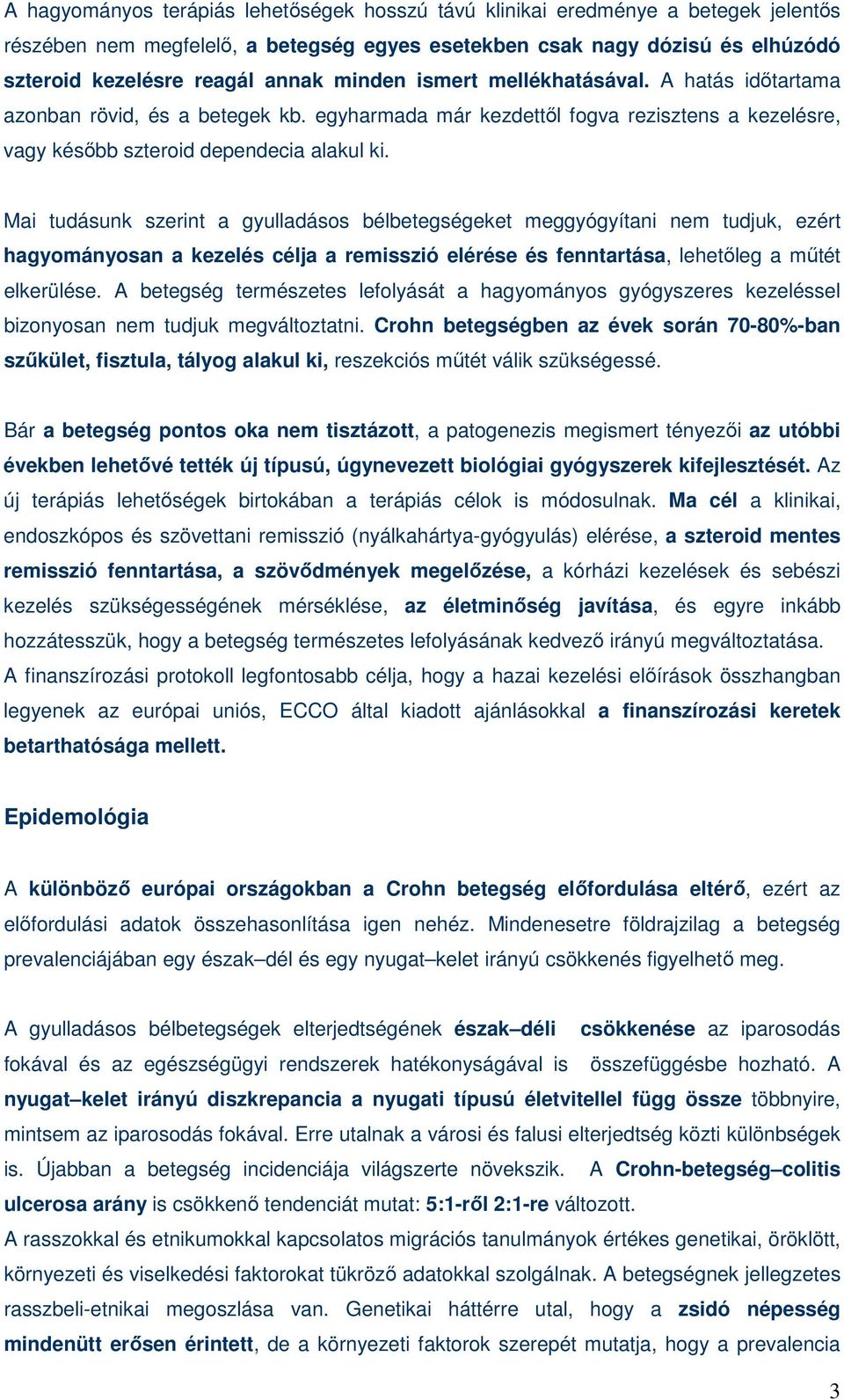 A hagyományos terápiás lehetőségek hosszú távú klinikai eredménye a betegek jelentős részében nem megfelelő, a betegség egyes esetekben csak nagy dózisú és elhúzódó szteroid kezelésre reagál annak minden ismert mellékhatásával. A hatás időtartama azonban rövid, és a betegek kb. egyharmada már kezdettől fogva rezisztens a kezelésre, vagy később szteroid dependecia alakul ki.

Mai tudásunk szerint a gyulladásos bélbetegségeket meggyógyítani nem tudjuk, ezért hagyományosan a kezelés célja a remisszió elérése és fenntartása, lehetőleg a műtét elkerülése. A betegség természetes lefolyását a hagyományos gyógyszeres kezeléssel bizonyosan nem tudjuk megváltoztatni. Crohn betegségben az évek során 70-80%-ban szűkület, fisztula, tályog alakul ki, reszekciós műtét válik szükségessé.

Bár a betegség pontos oka nem tisztázott, a patogenezis megismert tényezői az utóbbi években lehetővé tették új típusú, úgynevezett biológiai gyógyszerek kifejlesztését. Az új terápiás lehetőségek birtokában a terápiás célok is módosulnak. Ma cél a klinikai, endoszkópos és szövettani remisszió (nyálkahártya-gyógyulás) elérése, a szteroid mentes remisszió fenntartása, a szövődmények megelőzése, a kórházi kezelések és sebészi kezelés szükségességének mérséklése, az életminőség javítása, és egyre inkább hozzátesszük, hogy a betegség természetes lefolyásának kedvező irányú megváltoztatása.
A finanszírozási protokoll legfontosabb célja, hogy a hazai kezelési előírások összhangban legyenek az európai uniós, ECCO által kiadott ajánlásokkal a finanszírozási keretek betarthatósága mellett.

Epidemológia

A különböző európai országokban a Crohn betegség előfordulása eltérő, ezért az előfordulási adatok összehasonlítása igen nehéz. Mindenesetre földrajzilag a betegség prevalenciájában egy észak–dél és egy nyugat–kelet irányú csökkenés figyelhető meg.

A gyulladásos bélbetegségek elterjedtségének észak–déli csökkenése az iparosodás fokával és az egészségügyi rendszerek hatékonyságával is összefüggésbe hozható. A nyugat–kelet irányú diszkrepancia a nyugati típusú életvitellel függ össze többnyire, mintsem az iparosodás fokával. Erre utalnak a városi és falusi elterjedtség közti különbségek is. Újabban a betegség incidenciája világszerte növekszik. A Crohn-betegség–colitis ulcerosa arány is csökkenő tendenciát mutat: 5:1-ről 2:1-re változott.
A rasszokkal és etnikumokkal kapcsolatos migrációs tanulmányok értékes genetikai, öröklött, környezeti és viselkedési faktorokat tükröző adatokkal szolgálnak. A betegségnek jellegzetes rasszbeli-etnikai megoszlása van. Genetikai háttérre utal, hogy a zsidó népesség mindenütt erősen érintett, de a környezeti faktorok szerepét mutatja, hogy a prevalencia

3